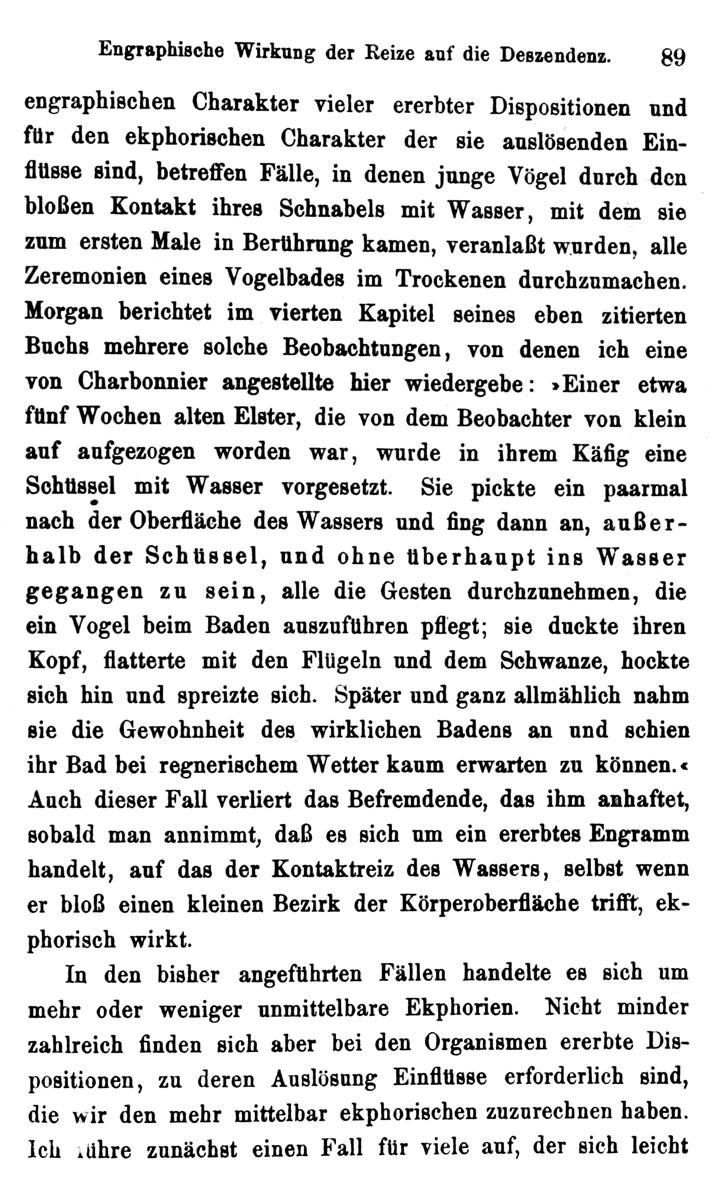 Engraphische Wirkung der Reize auf die Deszendenz. 89

engraphischen Charakter vieler ererbter Dispositionen und für den ekphorischen Charakter der sie auslösenden Einflüsse sind, betreffen Fälle, in denen junge Vögel durch den bloßen Kontakt ihres Schnabels mit Wasser, mit dem sie zum ersten Male in Berührung kamen, veranlaßt wurden, alle Zeremonien eines Vogelbades im Trockenen durchzumachen. Morgan berichtet im vierten Kapitel seines eben zitierten Buchs mehrere solche Beobachtungen, von denen ich eine von Charbonnier angestellte hier wiedergebe: »Einer etwa fünf Wochen alten Elster, die von dem Beobachter von klein auf aufgezogen worden war, wurde in ihrem Käfig eine Schüssel mit Wasser vorgesetzt. Sie pickte ein paarmal nach der Oberfläche des Wassers und fing dann an, außerhalb der Schüssel, und ohne überhaupt ins Wasser gegangen zu sein, alle die Gesten durchzunehmen, die ein Vogel beim Baden auszuführen pflegt; sie duckte ihren Kopf, flatterte mit den Flügeln und dem Schwanze, hockte sich hin und spreizte sich. Später und ganz allmählich nahm sie die Gewohnheit des wirklichen Badens an und schien ihr Bad bei regnerischem Wetter kaum erwarten zu können.« Auch dieser Fall verliert das Befremdende, das ihm anhaftet, sobald man annimmt, daß es sich um ein ererbtes Engramm handelt, auf das der Kontaktreiz des Wassers, selbst wenn er bloß einen kleinen Bezirk der Körperoberfläche trifft, ekphorisch wirkt.

In den bisher angeführten Fällen handelte es sich um mehr oder weniger unmittelbare Ekphorien. Nicht minder zahlreich finden sich aber bei den Organismen ererbte Dispositionen, zu deren Auslösung Einflüsse erforderlich sind, die wir den mehr mittelbar ekphorischen zuzurechnen haben. Ich führe zunächst einen Fall für viele auf, der sich leicht